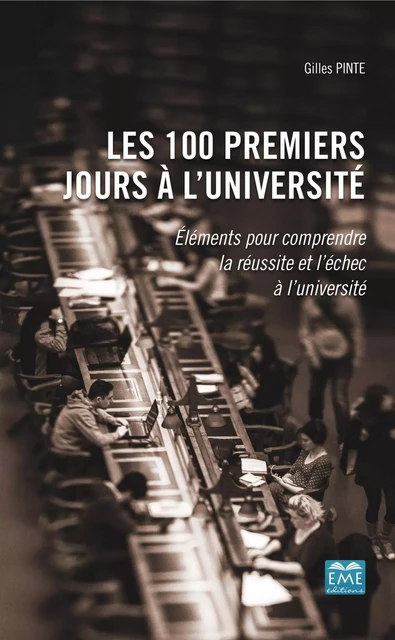 Gilles PINTE

LES 100 PREMIERS JOURS À L'UNIVERSITÉ

Éléments pour comprendre la réussite et l'échec à l'université

EME éditions